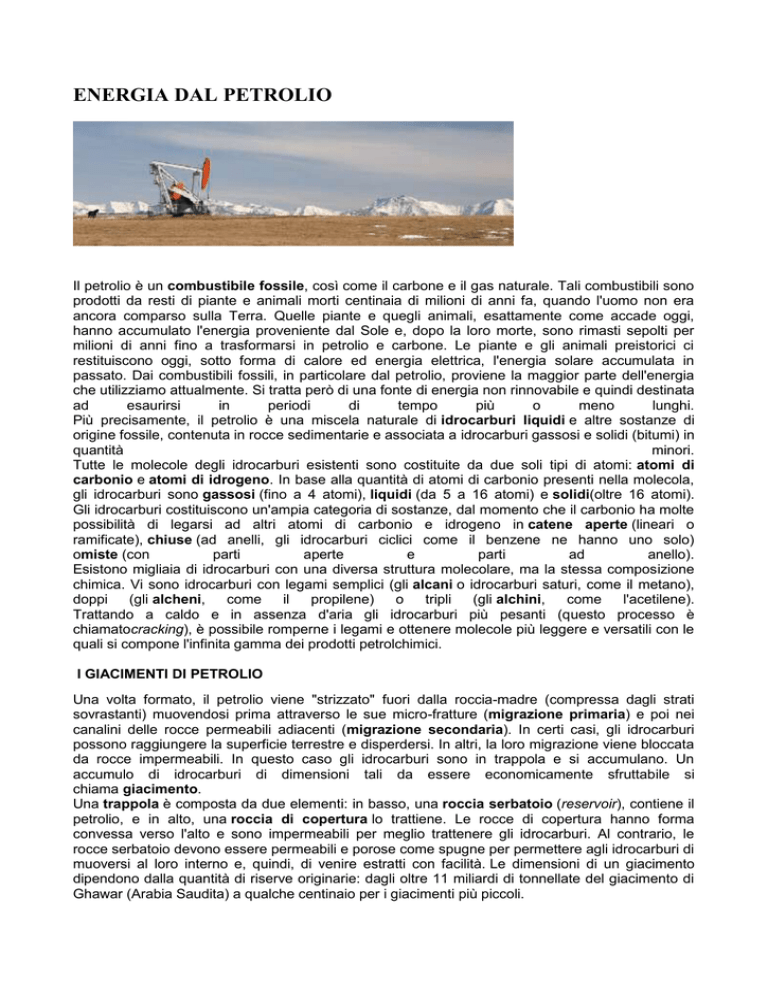 ENERGIA DAL PETROLIO

Il petrolio è un combustibile fossile, così come il carbone e il gas naturale. Tali combustibili sono prodotti da resti di piante e animali morti centinaia di milioni di anni fa, quando l'uomo non era ancora comparso sulla Terra. Quelle piante e quegli animali, esattamente come accade oggi, hanno accumulato l'energia proveniente dal Sole e, dopo la loro morte, sono rimasti sepolti per milioni di anni fino a trasformarsi in petrolio e carbone. Le piante e gli animali preistorici ci restituiscono oggi, sotto forma di calore ed energia elettrica, l'energia solare accumulata in passato. Dai combustibili fossili, in particolare dal petrolio, proviene la maggior parte dell'energia che utilizziamo attualmente. Si tratta però di una fonte di energia non rinnovabile e quindi destinata ad esaurirsi in periodi di tempo più o meno lunghi.
Più precisamente, il petrolio è una miscela naturale di idrocarburi liquidi e altre sostanze di origine fossile, contenuta in rocce sedimentarie e associata a idrocarburi gassosi e solidi (bitumi) in quantità minori.
Tutte le molecole degli idrocarburi esistenti sono costituite da due soli tipi di atomi: atomi di carbonio e atomi di idrogeno. In base alla quantità di atomi di carbonio presenti nella molecola, gli idrocarburi sono gassosi (fino a 4 atomi), liquidi (da 5 a 16 atomi) e solidi(oltre 16 atomi). Gli idrocarburi costituiscono un'ampia categoria di sostanze, dal momento che il carbonio ha molte possibilità di legarsi ad altri atomi di carbonio e idrogeno in catene aperte (lineari o ramificate), chiuse (ad anelli, gli idrocarburi ciclici come il benzene ne hanno uno solo) omiste (con parti aperte e parti ad anello).
Esistono migliaia di idrocarburi con una diversa struttura molecolare, ma la stessa composizione chimica. Vi sono idrocarburi con legami semplici (gli alcani o idrocarburi saturi, come il metano), doppi (gli alcheni, come il propilene) o tripli (gli alchini, come l'acetilene). Trattando a caldo e in assenza d'aria gli idrocarburi più pesanti (questo processo è chiamatocracking), è possibile romperne i legami e ottenere molecole più leggere e versatili con le quali si compone l'infinita gamma dei prodotti petrolchimici.

I GIACIMENTI DI PETROLIO

Una volta formato, il petrolio viene "strizzato" fuori dalla roccia-madre (compressa dagli strati sovrastanti) muovendosi prima attraverso le sue micro-fratture (migrazione primaria) e poi nei canalini delle rocce permeabili adiacenti (migrazione secondaria). In certi casi, gli idrocarburi possono raggiungere la superficie terrestre e disperdersi. In altri, la loro migrazione viene bloccata da rocce impermeabili. In questo caso gli idrocarburi sono in trappola e si accumulano. Un accumulo di idrocarburi di dimensioni tali da essere economicamente sfruttabile si chiama giacimento.
Una trappola è composta da due elementi: in basso, una roccia serbatoio (reservoir), contiene il petrolio, e in alto, una roccia di copertura lo trattiene. Le rocce di copertura hanno forma convessa verso l'alto e sono impermeabili per meglio trattenere gli idrocarburi. Al contrario, le rocce serbatoio devono essere permeabili e porose come spugne per permettere agli idrocarburi di muoversi al loro interno e, quindi, di venire estratti con facilità. Le dimensioni di un giacimento dipendono dalla quantità di riserve originarie: dagli oltre 11 miliardi di tonnellate del giacimento di Ghawar (Arabia Saudita) a qualche centinaio per i giacimenti più piccoli.